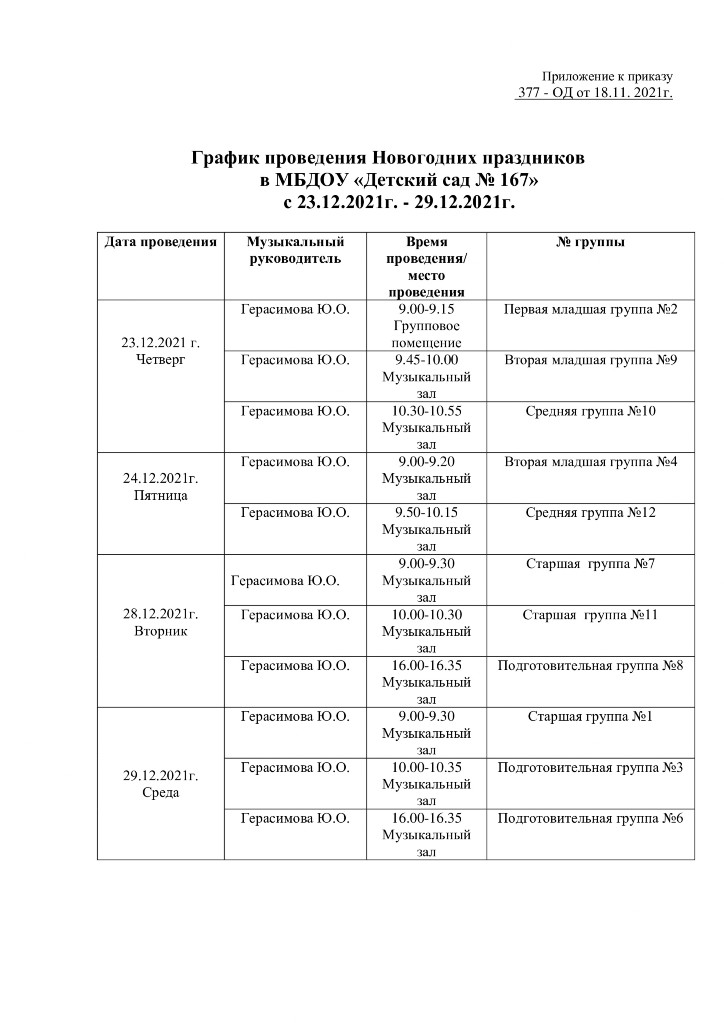 Приложение к приказу
377 - ОД от 18.11. 2021г.

График проведения Новогодних праздников
в МБДОУ «Детский сад № 167»
с 23.12.2021г. - 29.12.2021г.

| Дата проведения | Музыкальный руководитель | Время проведения/ место проведения | № группы |
|---|---|---|---|
| 23.12.2021 г. Четверг | Герасимова Ю.О. | 9.00-9.15 Групповое помещение | Первая младшая группа №2 |
| | Герасимова Ю.О. | 9.45-10.00 Музыкальный зал | Вторая младшая группа №9 |
| | Герасимова Ю.О. | 10.30-10.55 Музыкальный зал | Средняя группа №10 |
| 24.12.2021г. Пятница | Герасимова Ю.О. | 9.00-9.20 Музыкальный зал | Вторая младшая группа №4 |
| | Герасимова Ю.О. | 9.50-10.15 Музыкальный зал | Средняя группа №12 |
| 28.12.2021г. Вторник | Герасимова Ю.О. | 9.00-9.30 Музыкальный зал | Старшая группа №7 |
| | Герасимова Ю.О. | 10.00-10.30 Музыкальный зал | Старшая группа №11 |
| | Герасимова Ю.О. | 16.00-16.35 Музыкальный зал | Подготовительная группа №8 |
| 29.12.2021г. Среда | Герасимова Ю.О. | 9.00-9.30 Музыкальный зал | Старшая группа №1 |
| | Герасимова Ю.О. | 10.00-10.35 Музыкальный зал | Подготовительная группа №3 |
| | Герасимова Ю.О. | 16.00-16.35 Музыкальный зал | Подготовительная группа №6 |